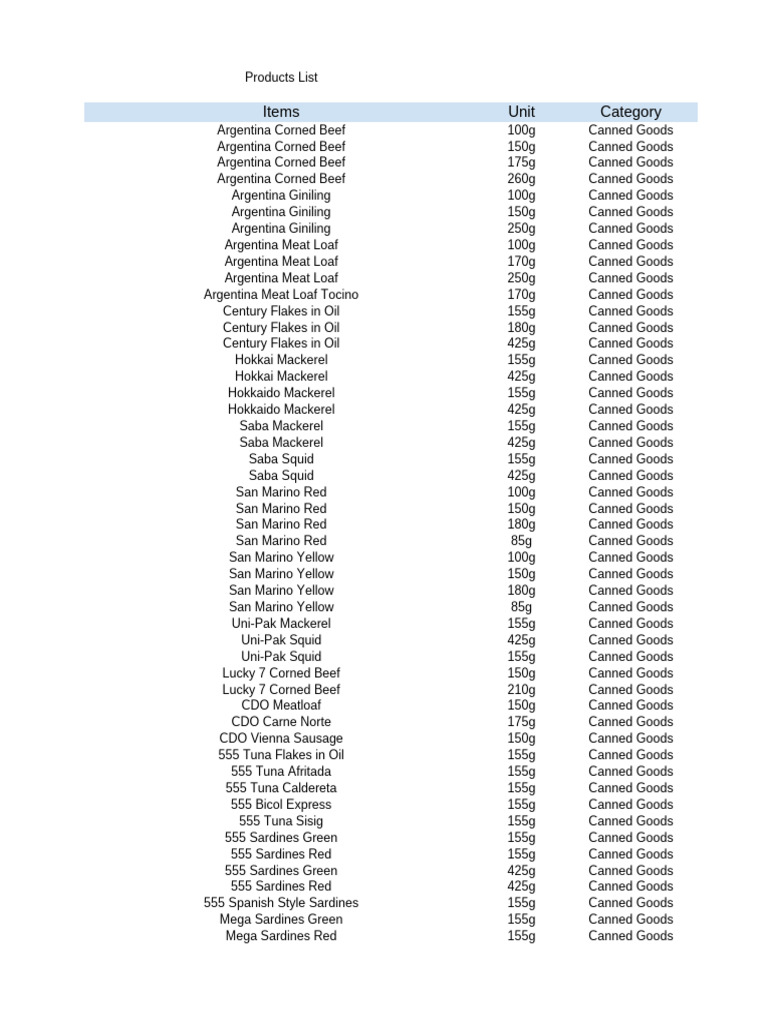 Products List

| Items | Unit | Category |
|---|---|---|
| Argentina Corned Beef | 100g | Canned Goods |
| Argentina Corned Beef | 150g | Canned Goods |
| Argentina Corned Beef | 175g | Canned Goods |
| Argentina Corned Beef | 260g | Canned Goods |
| Argentina Giniling | 100g | Canned Goods |
| Argentina Giniling | 150g | Canned Goods |
| Argentina Giniling | 250g | Canned Goods |
| Argentina Meat Loaf | 100g | Canned Goods |
| Argentina Meat Loaf | 170g | Canned Goods |
| Argentina Meat Loaf | 250g | Canned Goods |
| Argentina Meat Loaf Tocino | 170g | Canned Goods |
| Century Flakes in Oil | 155g | Canned Goods |
| Century Flakes in Oil | 180g | Canned Goods |
| Century Flakes in Oil | 425g | Canned Goods |
| Hokkai Mackerel | 155g | Canned Goods |
| Hokkai Mackerel | 425g | Canned Goods |
| Hokkaido Mackerel | 155g | Canned Goods |
| Hokkaido Mackerel | 425g | Canned Goods |
| Saba Mackerel | 155g | Canned Goods |
| Saba Mackerel | 425g | Canned Goods |
| Saba Squid | 155g | Canned Goods |
| Saba Squid | 425g | Canned Goods |
| San Marino Red | 100g | Canned Goods |
| San Marino Red | 150g | Canned Goods |
| San Marino Red | 180g | Canned Goods |
| San Marino Red | 85g | Canned Goods |
| San Marino Yellow | 100g | Canned Goods |
| San Marino Yellow | 150g | Canned Goods |
| San Marino Yellow | 180g | Canned Goods |
| San Marino Yellow | 85g | Canned Goods |
| Uni-Pak Mackerel | 155g | Canned Goods |
| Uni-Pak Squid | 425g | Canned Goods |
| Uni-Pak Squid | 155g | Canned Goods |
| Lucky 7 Corned Beef | 150g | Canned Goods |
| Lucky 7 Corned Beef | 210g | Canned Goods |
| CDO Meatloaf | 150g | Canned Goods |
| CDO Carne Norte | 175g | Canned Goods |
| CDO Vienna Sausage | 150g | Canned Goods |
| 555 Tuna Flakes in Oil | 155g | Canned Goods |
| 555 Tuna Afritada | 155g | Canned Goods |
| 555 Tuna Caldereta | 155g | Canned Goods |
| 555 Bicol Express | 155g | Canned Goods |
| 555 Tuna Sisig | 155g | Canned Goods |
| 555 Sardines Green | 155g | Canned Goods |
| 555 Sardines Red | 155g | Canned Goods |
| 555 Sardines Green | 425g | Canned Goods |
| 555 Sardines Red | 425g | Canned Goods |
| 555 Spanish Style Sardines | 155g | Canned Goods |
| Mega Sardines Green | 155g | Canned Goods |
| Mega Sardines Red | 155g | Canned Goods |